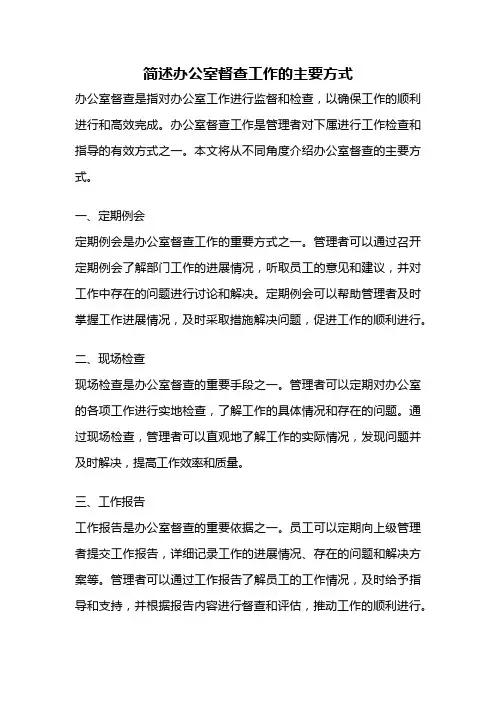 简述办公室督查工作的主要方式

办公室督查是指对办公室工作进行监督和检查，以确保工作的顺利进行和高效完成。办公室督查工作是管理者对下属进行工作检查和指导的有效方式之一。本文将从不同角度介绍办公室督查的主要方式。

一、定期例会

定期例会是办公室督查工作的重要方式之一。管理者可以通过召开定期例会了解部门工作的进展情况，听取员工的意见和建议，并对工作中存在的问题进行讨论和解决。定期例会可以帮助管理者及时掌握工作进展情况，及时采取措施解决问题，促进工作的顺利进行。

二、现场检查

现场检查是办公室督查的重要手段之一。管理者可以定期对办公室的各项工作进行实地检查，了解工作的具体情况和存在的问题。通过现场检查，管理者可以直观地了解工作的实际情况，发现问题并及时解决，提高工作效率和质量。

三、工作报告

工作报告是办公室督查的重要依据之一。员工可以定期向上级管理者提交工作报告，详细记录工作的进展情况、存在的问题和解决方案等。管理者可以通过工作报告了解员工的工作情况，及时给予指导和支持，并根据报告内容进行督查和评估，推动工作的顺利进行。